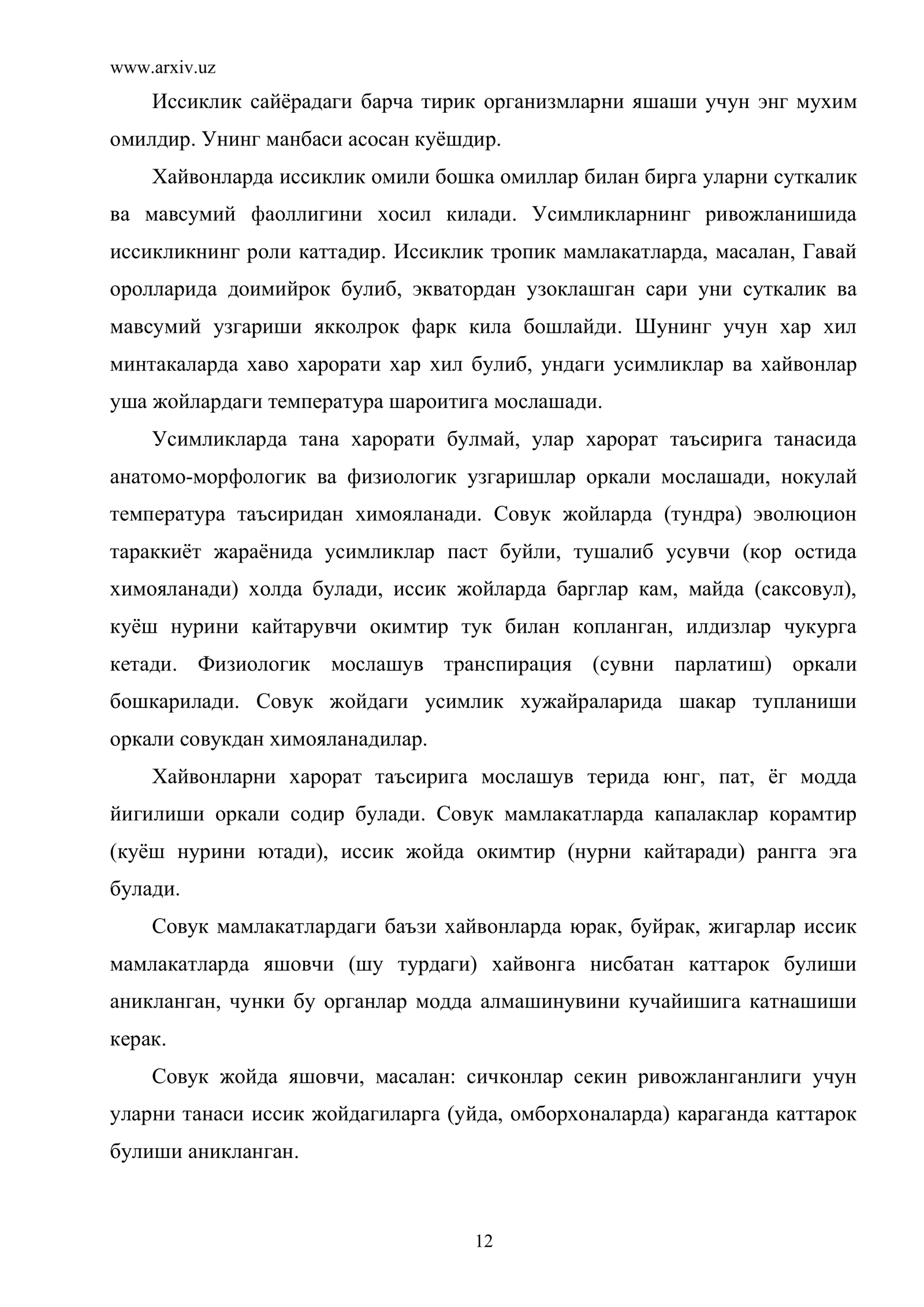 www.arxiv.uz

Иссиклик сайёрадаги барча тирик организмларни яшаши учун энг мухим омилдир. Унинг манбаси асосан куёшдир.

Хайвонларда иссиклик омили бошка омиллар билан бирга уларни суткалик ва мавсумий фаоллигини хосил килади. Усимликларнинг ривожланишида иссикликнинг роли каттадир. Иссиклик тропик мамлакатларда, масалан, Гавай оролларида доимийрок булиб, экватордан узоклашган сари уни суткалик ва мавсумий узгариши якколрок фарк кила бошлайди. Шунинг учун хар хил минтакаларда хаво харорати хар хил булиб, ундаги усимликлар ва хайвонлар уша жойлардаги температура шароитига мослашади.

Усимликларда тана харорати булмай, улар харорат таъсирига танасида анатомо-морфологик ва физиологик узгаришлар оркали мослашади, нокулай температура таъсиридан химояланади. Совук жойларда (тундра) эволюцион тараккиёт жараёнида усимликлар паст буйли, тушалиб усувчи (кор остида химояланади) холда булади, иссик жойларда барглар кам, майда (саксовул), куёш нурини кайтарувчи окимтир тук билан копланган, илдизлар чукурга кетади. Физиологик мослашув транспирация (сувни парлатиш) оркали бошкарилади. Совук жойдаги усимлик хужайраларида шакар тупланиши оркали совукдан химояланадилар.

Хайвонларни харорат таъсирига мослашув терида юнг, пат, ёг модда йигилиши оркали содир булади. Совук мамлакатларда капалаклар корамтир (куёш нурини ютади), иссик жойда окимтир (нурни кайтаради) рангга эга булади.

Совук мамлакатлардаги баъзи хайвонларда юрак, буйрак, жигарлар иссик мамлакатларда яшовчи (шу турдаги) хайвонга нисбатан каттарок булиши аникланган, чунки бу органлар модда алмашинувини кучайишига катнашиши керак.

Совук жойда яшовчи, масалан: сичконлар секин ривожланганлиги учун уларни танаси иссик жойдагиларга (уйда, омборхоналарда) караганда каттарок булиши аникланган.

12